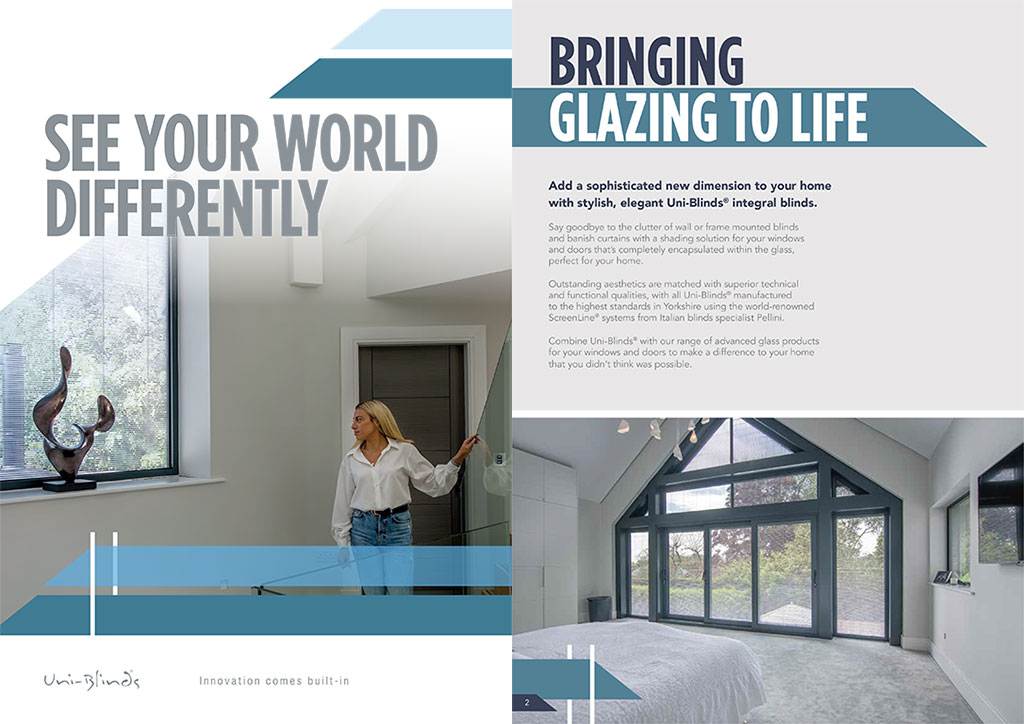 SEE YOUR WORLD DIFFERENTLY

Uni-Blinds

Innovation comes built-in

BRINGING GLAZING TO LIFE

Add a sophisticated new dimension to your home with stylish, elegant Uni-Blinds® integral blinds.

Say goodbye to the clutter of wall or frame mounted blinds and banish curtains with a shading solution for your windows and doors that's completely encapsulated within the glass, perfect for your home.

Outstanding aesthetics are matched with superior technical and functional qualities, with all Uni-Blinds® manufactured to the highest standards in Yorkshire using the world-renowned ScreenLine® systems from Italian blinds specialist Pellini.

Combine Uni-Blinds® with our range of advanced glass products for your windows and doors to make a difference to your home that you didn't think was possible.

2